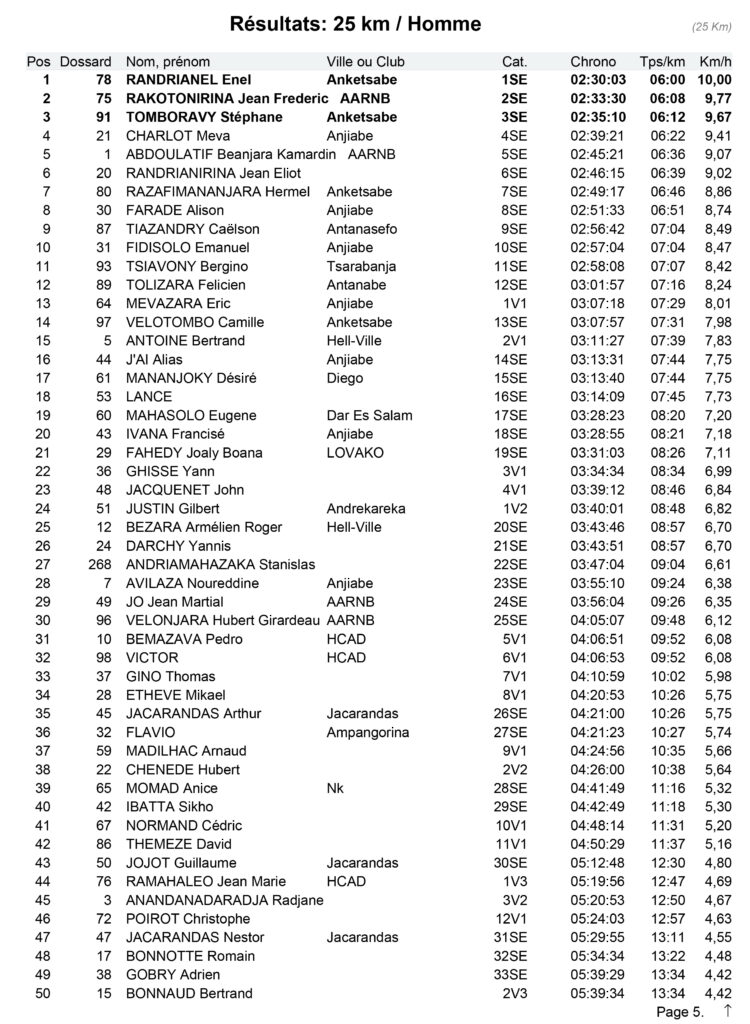 Résultats: 25 km / Homme

(25 Km)

| Pos | Dossard | Nom, prénom | Ville ou Club | Cat. | Chrono | Tps/km | Km/h |
|---|---|---|---|---|---|---|---|
| 1 | 78 | RANDRIANEL Enel | Anketsabe | 1SE | 02:30:03 | 06:00 | 10,00 |
| 2 | 75 | RAKOTONIRINA Jean Frederic | AARNB | 2SE | 02:33:30 | 06:08 | 9,77 |
| 3 | 91 | TOMBORAVY Stéphane | Anketsabe | 3SE | 02:35:10 | 06:12 | 9,67 |
| 4 | 21 | CHARLOT Meva | Anjiabe | 4SE | 02:39:21 | 06:22 | 9,41 |
| 5 | 1 | ABDOULATIF Beanjara Kamardin | AARNB | 5SE | 02:45:21 | 06:36 | 9,07 |
| 6 | 20 | RANDRIANIRINA Jean Eliot | | 6SE | 02:46:15 | 06:39 | 9,02 |
| 7 | 80 | RAZAFIMANANJARA Hermel | Anketsabe | 7SE | 02:49:17 | 06:46 | 8,86 |
| 8 | 30 | FARADE Alison | Anjiabe | 8SE | 02:51:33 | 06:51 | 8,74 |
| 9 | 87 | TIAZANDRY Caëlson | Antanasefo | 9SE | 02:56:42 | 07:04 | 8,49 |
| 10 | 31 | FIDISOLO Emanuel | Anjiabe | 10SE | 02:57:04 | 07:04 | 8,47 |
| 11 | 93 | TSIAVONY Bergino | Tsarabanja | 11SE | 02:58:08 | 07:07 | 8,42 |
| 12 | 89 | TOLIZARA Felicien | Antanabe | 12SE | 03:01:57 | 07:16 | 8,24 |
| 13 | 64 | MEVAZARA Eric | Anjiabe | 1V1 | 03:07:18 | 07:29 | 8,01 |
| 14 | 97 | VELOTOMBO Camille | Anketsabe | 13SE | 03:07:57 | 07:31 | 7,98 |
| 15 | 5 | ANTOINE Bertrand | Hell-Ville | 2V1 | 03:11:27 | 07:39 | 7,83 |
| 16 | 44 | J'AI Alias | Anjiabe | 14SE | 03:13:31 | 07:44 | 7,75 |
| 17 | 61 | MANANJOKY Désiré | Diego | 15SE | 03:13:40 | 07:44 | 7,75 |
| 18 | 53 | LANCE | | 16SE | 03:14:09 | 07:45 | 7,73 |
| 19 | 60 | MAHASOLO Eugene | Dar Es Salam | 17SE | 03:28:23 | 08:20 | 7,20 |
| 20 | 43 | IVANA Francisé | Anjiabe | 18SE | 03:28:55 | 08:21 | 7,18 |
| 21 | 29 | FAHEDY Joaly Boana | LOVAKO | 19SE | 03:31:03 | 08:26 | 7,11 |
| 22 | 36 | GHISSE Yann | | 3V1 | 03:34:34 | 08:34 | 6,99 |
| 23 | 48 | JACQUENET John | | 4V1 | 03:39:12 | 08:46 | 6,84 |
| 24 | 51 | JUSTIN Gilbert | Andrekareka | 1V2 | 03:40:01 | 08:48 | 6,82 |
| 25 | 12 | BEZARA Armélien Roger | Hell-Ville | 20SE | 03:43:46 | 08:57 | 6,70 |
| 26 | 24 | DARCHY Yannis | | 21SE | 03:43:51 | 08:57 | 6,70 |
| 27 | 268 | ANDRIAMAHAZAKA Stanislas | | 22SE | 03:47:04 | 09:04 | 6,61 |
| 28 | 7 | AVILAZA Noureddine | Anjiabe | 23SE | 03:55:10 | 09:24 | 6,38 |
| 29 | 49 | JO Jean Martial | AARNB | 24SE | 03:56:04 | 09:26 | 6,35 |
| 30 | 96 | VELONJARA Hubert Girardeau | AARNB | 25SE | 04:05:07 | 09:48 | 6,12 |
| 31 | 10 | BEMAZAVA Pedro | HCAD | 5V1 | 04:06:51 | 09:52 | 6,08 |
| 32 | 98 | VICTOR | HCAD | 6V1 | 04:06:53 | 09:52 | 6,08 |
| 33 | 37 | GINO Thomas | | 7V1 | 04:10:59 | 10:02 | 5,98 |
| 34 | 28 | ETHEVE Mikael | | 8V1 | 04:20:53 | 10:26 | 5,75 |
| 35 | 45 | JACARANDAS Arthur | Jacarandas | 26SE | 04:21:00 | 10:26 | 5,75 |
| 36 | 32 | FLAVIO | Ampangorina | 27SE | 04:21:23 | 10:27 | 5,74 |
| 37 | 59 | MADILHAC Arnaud | | 9V1 | 04:24:56 | 10:35 | 5,66 |
| 38 | 22 | CHENEDE Hubert | | 2V2 | 04:26:00 | 10:38 | 5,64 |
| 39 | 65 | MOMAD Anice | Nk | 28SE | 04:41:49 | 11:16 | 5,32 |
| 40 | 42 | IBATTA Sikho | | 29SE | 04:42:49 | 11:18 | 5,30 |
| 41 | 67 | NORMAND Cédric | | 10V1 | 04:48:14 | 11:31 | 5,20 |
| 42 | 86 | THEMEZE David | | 11V1 | 04:50:29 | 11:37 | 5,16 |
| 43 | 50 | JOJOT Guillaume | Jacarandas | 30SE | 05:12:48 | 12:30 | 4,80 |
| 44 | 76 | RAMAHALEO Jean Marie | HCAD | 1V3 | 05:19:56 | 12:47 | 4,69 |
| 45 | 3 | ANANDANADARADJA Radjane | | 3V2 | 05:20:53 | 12:50 | 4,67 |
| 46 | 72 | POIROT Christophe | | 12V1 | 05:24:03 | 12:57 | 4,63 |
| 47 | 47 | JACARANDAS Nestor | Jacarandas | 31SE | 05:29:55 | 13:11 | 4,55 |
| 48 | 17 | BONNOTTE Romain | | 32SE | 05:34:34 | 13:22 | 4,48 |
| 49 | 38 | GOBRY Adrien | | 33SE | 05:39:29 | 13:34 | 4,42 |
| 50 | 15 | BONNAUD Bertrand | | 2V3 | 05:39:34 | 13:34 | 4,42 |

Page 5. ↑